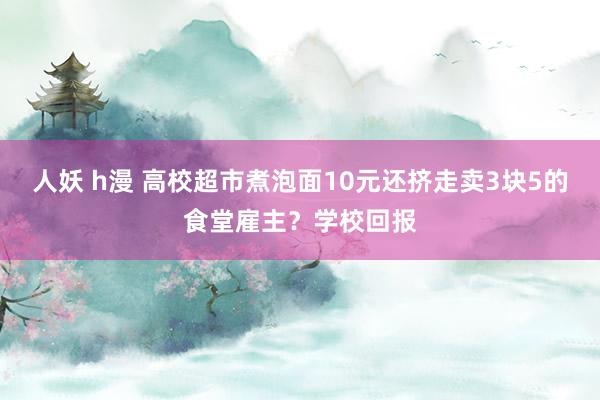 人妖 h漫 高校超市煮泡面10元还挤走卖3块5的食堂雇主？学校回报